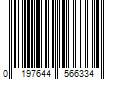 0 197644 566334